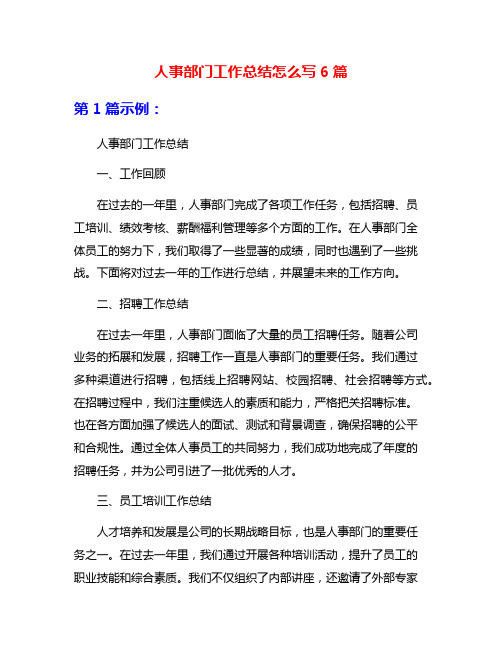 人事部门工作总结怎么写 6 篇

第 1 篇示例：

人事部门工作总结

一、工作回顾

在过去的一年里，人事部门完成了各项工作任务，包括招聘、员工培训、绩效考核、薪酬福利管理等多个方面的工作。在人事部门全体员工的努力下，我们取得了一些显著的成绩，同时也遇到了一些挑战。下面将对过去一年的工作进行总结，并展望未来的工作方向。

二、招聘工作总结

在过去一年里，人事部门面临了大量的员工招聘任务。随着公司业务的拓展和发展，招聘工作一直是人事部门的重要任务。我们通过多种渠道进行招聘，包括线上招聘网站、校园招聘、社会招聘等方式。在招聘过程中，我们注重候选人的素质和能力，严格把关招聘标准。也在各方面加强了候选人的面试、测试和背景调查，确保招聘的公平和合规性。通过全体人事员工的共同努力，我们成功地完成了年度的招聘任务，并为公司引进了一批优秀的人才。

三、员工培训工作总结

人才培养和发展是公司的长期战略目标，也是人事部门的重要任务之一。在过去一年里，我们通过开展各种培训活动，提升了员工的职业技能和综合素质。我们不仅组织了内部讲座，还邀请了外部专家